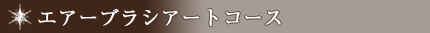 エアーブラシアートコース